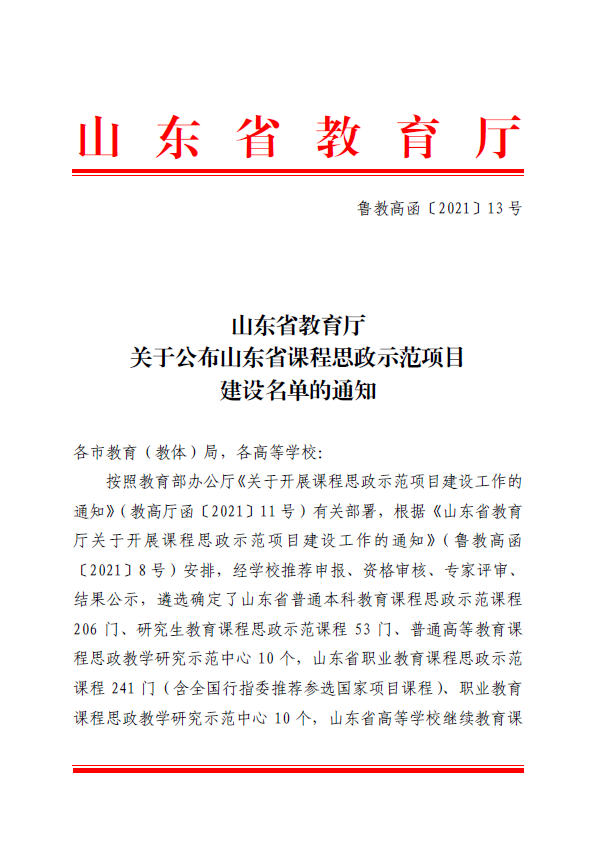 山东省教育厅

鲁教高函〔2021〕13号

山东省教育厅
关于公布山东省课程思政示范项目
建设名单的通知

各市教育（教体）局，各高等学校：

按照教育部办公厅《关于开展课程思政示范项目建设工作的通知》（教高厅函〔2021〕11号）有关部署，根据《山东省教育厅关于开展课程思政示范项目建设工作的通知》（鲁教高函〔2021〕8号）安排，经学校推荐申报、资格审核、专家评审、结果公示，遴选确定了山东省普通本科教育课程思政示范课程206门、研究生教育课程思政示范课程53门、普通高等教育课程思政教学研究示范中心10个，山东省职业教育课程思政示范课程241门（含全国行指委推荐参选国家项目课程）、职业教育课程思政教学研究示范中心10个，山东省高等学校继续教育课